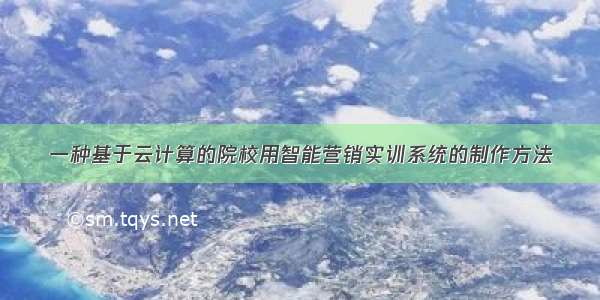 一种基于云计算的院校用智能营销实训系统的制作方法

©sm.tqys.net